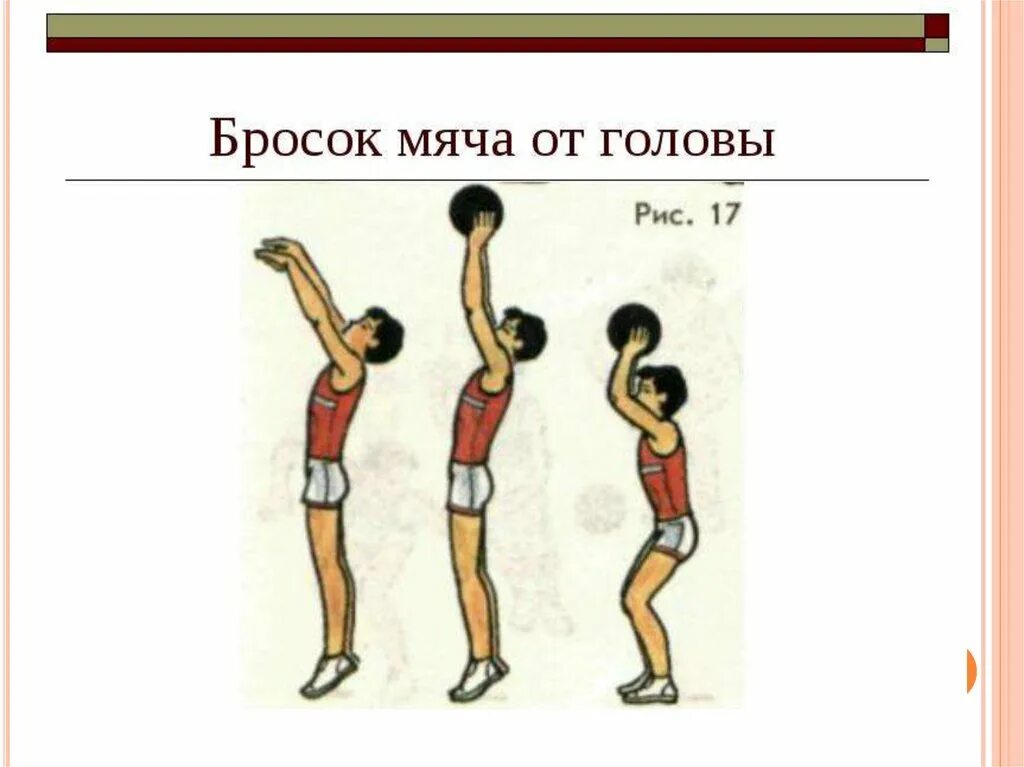 Бросок мяча от головы

Рис. 17